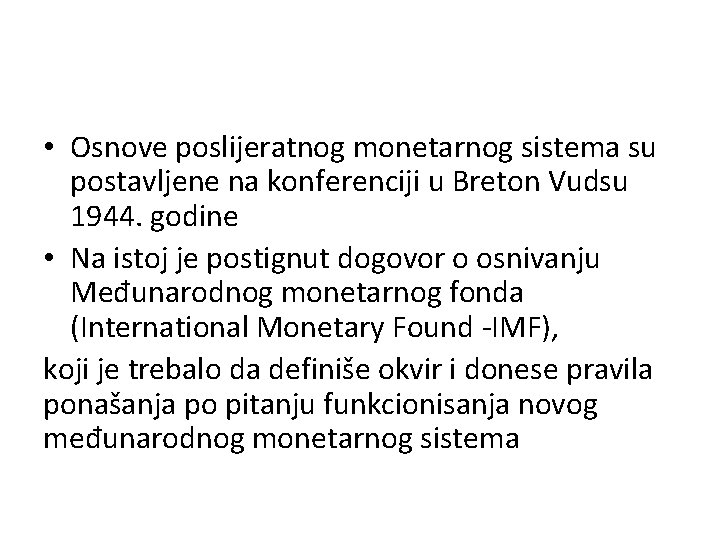 • Osnove poslijeratnog monetarnog sistema su postavljene na konferenciji u Breton Vudsu 1944. godine
• Na istoj je postignut dogovor o osnivanju Međunarodnog monetarnog fonda (International Monetary Found -IMF),

koji je trebalo da definiše okvir i donese pravila ponašanja po pitanju funkcionisanja novog međunarodnog monetarnog sistema